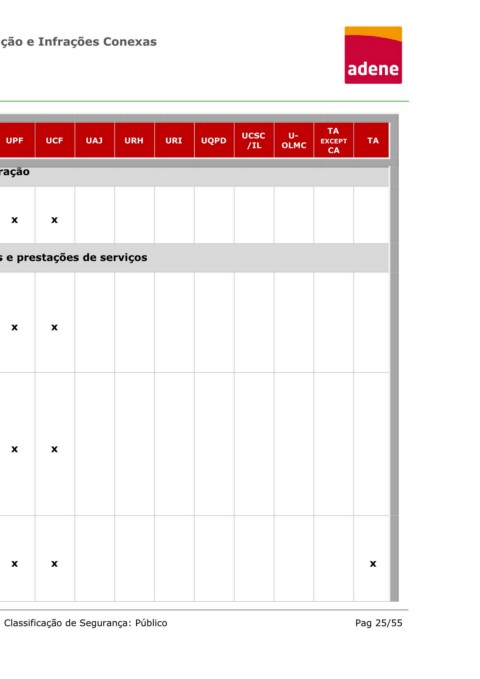 ção e Infrações Conexas

adene

| UPF | UCF | UAJ | URH | URI | UQPD | UCSC /IL | U-OLMC | TA EXCEPT CA | TA |
|---|---|---|---|---|---|---|---|---|---|
| ração | | | | | | | | | |
| x | x | | | | | | | | |
| s e prestações de serviços | | | | | | | | | |
| x | x | | | | | | | | |
| x | x | | | | | | | | |
| x | x | | | | | | | | x |

Classificação de Segurança: Público

Pag 25/55